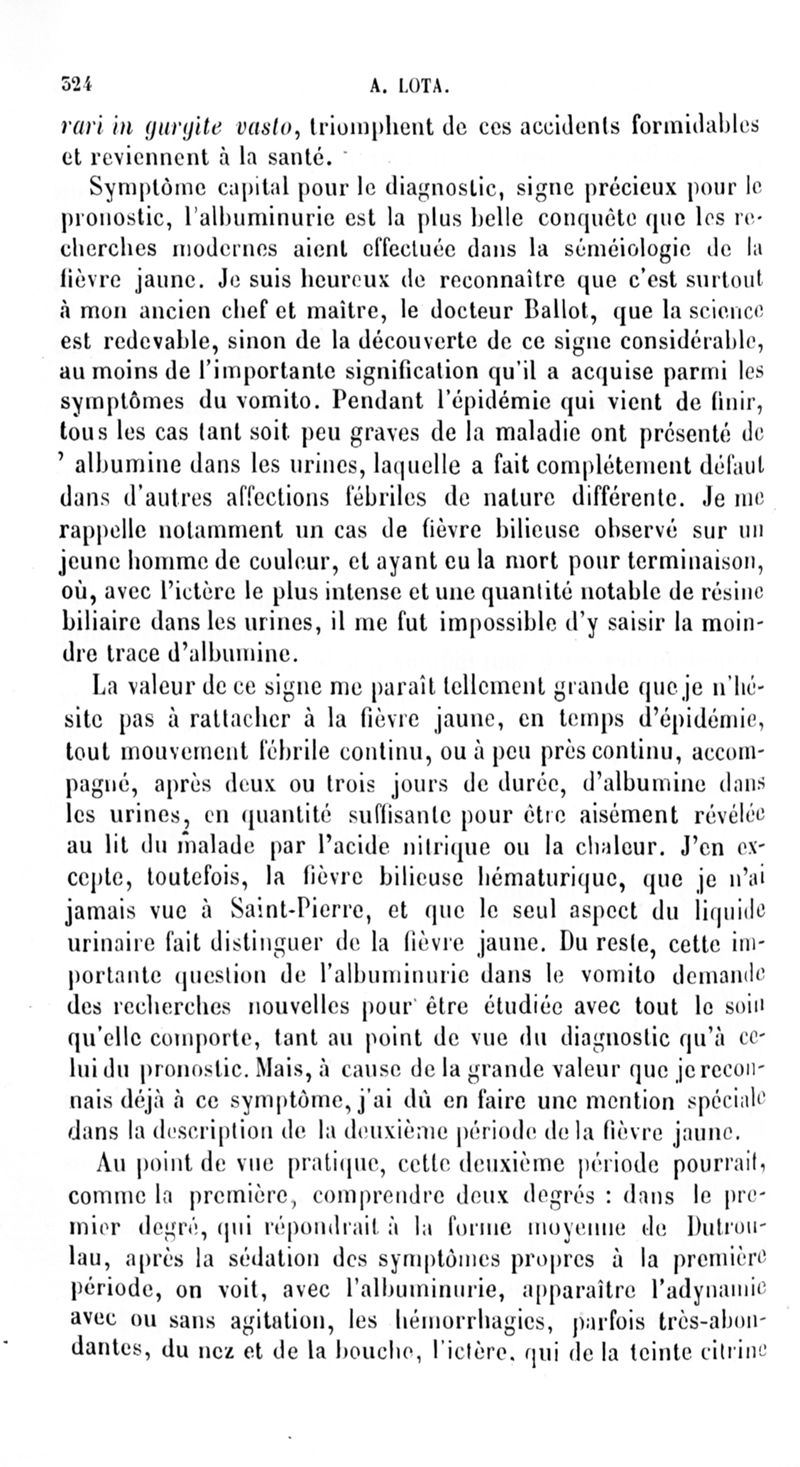 324 A. LOTA.

rari in gurgite vasto, triomphent de ces accidents formidables et reviennent à la santé.

Symptôme capital pour le diagnostic, signe précieux pour le pronostic, l'albuminurie est la plus belle conquête que les recherches modernes aient effectuée dans la séméiologie de la fièvre jaune. Je suis heureux de reconnaître que c'est surtout à mon ancien chef et maître, le docteur Ballot, que la science est redevable, sinon de la découverte de ce signe considérable, au moins de l'importante signification qu'il a acquise parmi les symptômes du vomito. Pendant l'épidémie qui vient de finir, tous les cas tant soit peu graves de la maladie ont présenté de ' albumine dans les urines, laquelle a fait complétement défaut dans d'autres affections fébriles de nature différente. Je me rappelle notamment un cas de fièvre bilieuse observé sur un jeune homme de couleur, et ayant eu la mort pour terminaison, où, avec l'ictère le plus intense et une quantité notable de résine biliaire dans les urines, il me fut impossible d'y saisir la moindre trace d'albumine.

La valeur de ce signe me paraît tellement grande que je n'hésite pas à rattacher à la fièvre jaune, en temps d'épidémie, tout mouvement fébrile continu, ou à peu près continu, accompagné, après deux ou trois jours de durée, d'albumine dans les urines, en quantité suffisante pour être aisément révélée au lit du malade par l'acide nitrique ou la chaleur. J'en excepte, toutefois, la fièvre bilieuse hématurique, que je n'ai jamais vue à Saint-Pierre, et que le seul aspect du liquide urinaire fait distinguer de la fièvre jaune. Du reste, cette importante question de l'albuminurie dans le vomito demande des recherches nouvelles pour être étudiée avec tout le soin qu'elle comporte, tant au point de vue du diagnostic qu'à celui du pronostic. Mais, à cause de la grande valeur que je reconnais déjà à ce symptôme, j'ai dû en faire une mention spéciale dans la description de la deuxième période de la fièvre jaune.

Au point de vue pratique, cette deuxième période pourrait, comme la première, comprendre deux degrés : dans le premier degré, qui répondrait à la forme moyenne de Dutroulau, après la sédation des symptômes propres à la première période, on voit, avec l'albuminurie, apparaître l'adynamie avec ou sans agitation, les hémorrhagies, parfois très-abondantes, du nez et de la bouche, l'ictère, qui de la teinte citrine